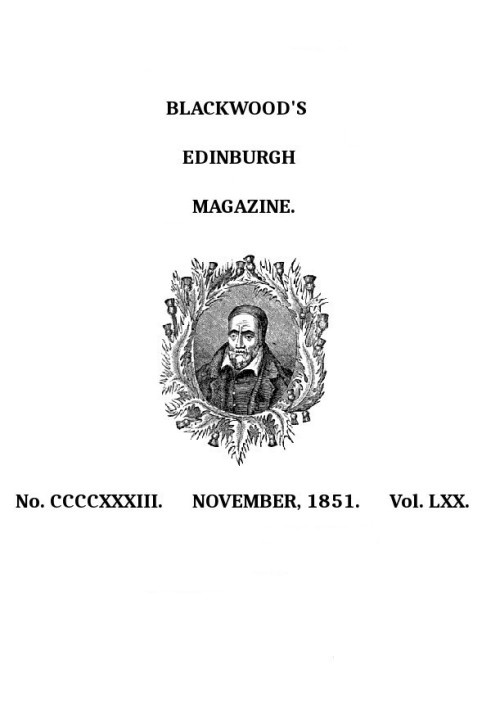 BLACKWOOD'S

EDINBURGH

MAGAZINE.

No. CCCCXXXIII. NOVEMBER, 1851. Vol. LXX.